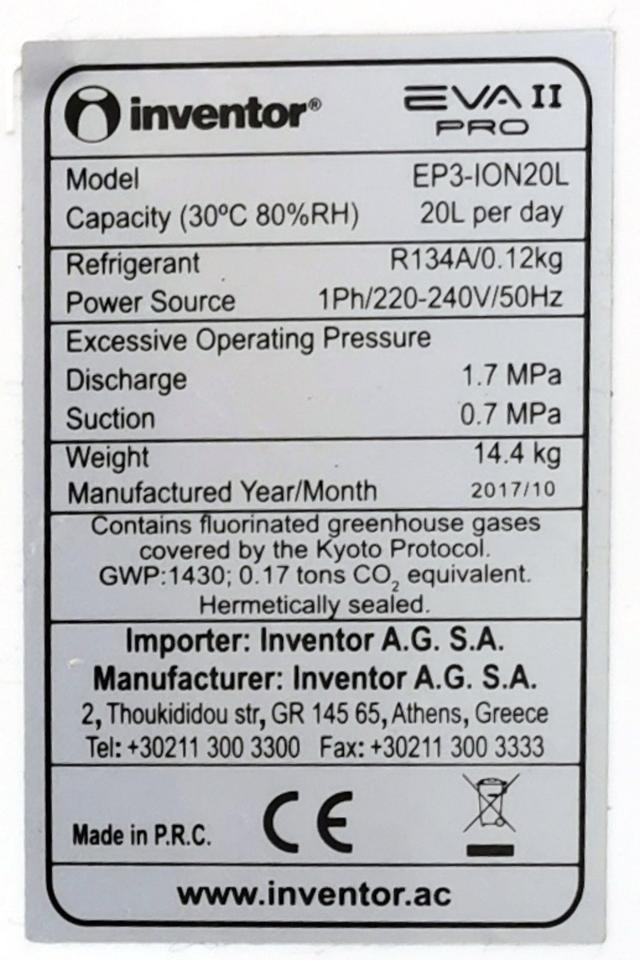 inventor®

EVA II PRO

| Model | EP3-ION20L |
|---|---|
| Capacity (30°C 80%RH) | 20L per day |
| Refrigerant | R134A/0.12kg |
| Power Source | 1Ph/220-240V/50Hz |
| Excessive Operating Pressure | |
| Discharge | 1.7 MPa |
| Suction | 0.7 MPa |
| Weight | 14.4 kg |
| Manufactured Year/Month | 2017/10 |

Contains fluorinated greenhouse gases covered by the Kyoto Protocol. GWP:1430; 0.17 tons $CO_2$ equivalent. Hermetically sealed.

Importer: Inventor A.G. S.A.
Manufacturer: Inventor A.G. S.A.
2, Thoukididou str, GR 145 65, Athens, Greece
Tel: +30211 300 3300 Fax: +30211 300 3333

Made in P.R.C.

CE

www.inventor.ac